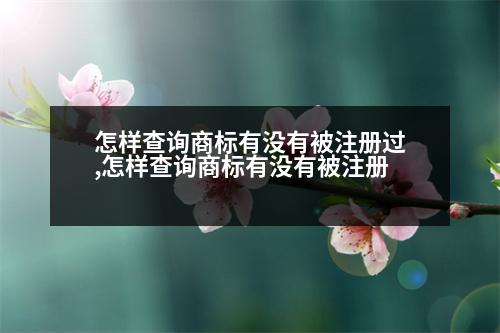 怎样查询商标有没有被注册过,怎样查询商标有没有被注册